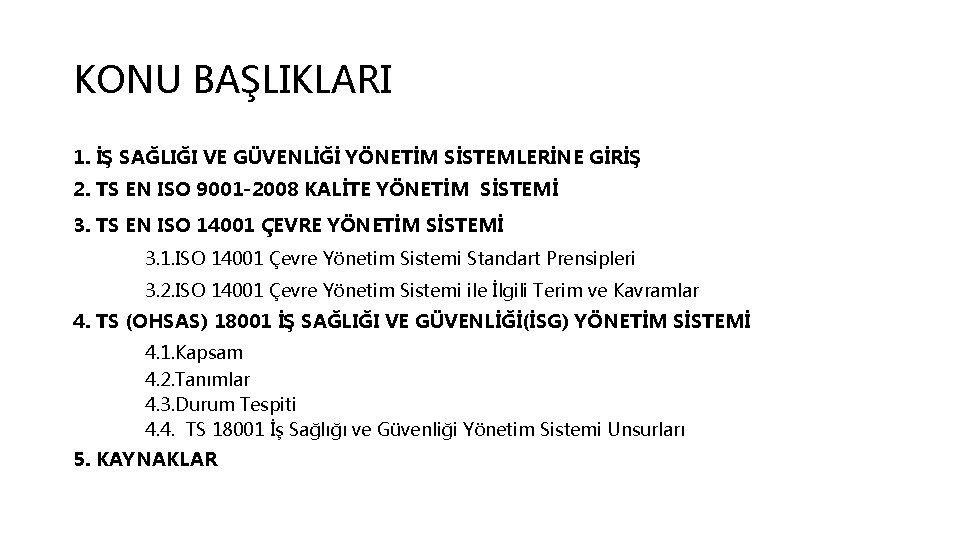 KONU BAŞLIKLARI

1. İŞ SAĞLIĞI VE GÜVENLİĞİ YÖNETİM SİSTEMLERİNE GİRİŞ
2. TS EN ISO 9001-2008 KALİTE YÖNETİM SİSTEMİ
3. TS EN ISO 14001 ÇEVRE YÖNETİM SİSTEMİ
3.1.ISO 14001 Çevre Yönetim Sistemi Standart Prensipleri
3.2.ISO 14001 Çevre Yönetim Sistemi ile İlgili Terim ve Kavramlar
4. TS (OHSAS) 18001 İŞ SAĞLIĞI VE GÜVENLİĞİ(İSG) YÖNETİM SİSTEMİ
4.1.Kapsam
4.2.Tanımlar
4.3.Durum Tespiti
4.4. TS 18001 İş Sağlığı ve Güvenliği Yönetim Sistemi Unsurları
5. KAYNAKLAR